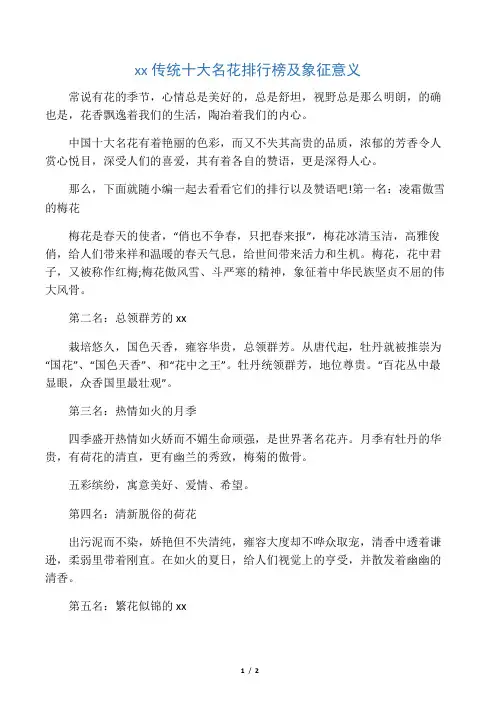 xx 传统十大名花排行榜及象征意义

常说有花的季节，心情总是美好的，总是舒坦，视野总是那么明朗，的确也是，花香飘逸着我们的生活，陶冶着我们的内心。

中国十大名花有着艳丽的色彩，而又不失其高贵的品质，浓郁的芳香令人赏心悦目，深受人们的喜爱，其有着各自的赞语，更是深得人心。

那么，下面就随小编一起去看看它们的排行以及赞语吧!第一名：凌霜傲雪的梅花

梅花是春天的使者，“俏也不争春，只把春来报”，梅花冰清玉洁，高雅俊俏，给人们带来祥和温暖的春天气息，给世间带来活力和生机。梅花，花中君子，又被称作红梅;梅花傲风雪、斗严寒的精神，象征着中华民族坚贞不屈的伟大风骨。

第二名：总领群芳的 xx

栽培悠久，国色天香，雍容华贵，总领群芳。从唐代起，牡丹就被推崇为“国花”、“国色天香”、和“花中之王”。牡丹统领群芳，地位尊贵。“百花丛中最显眼，众香国里最壮观”。

第三名：热情如火的月季

四季盛开热情如火娇而不媚生命顽强，是世界著名花卉。月季有牡丹的华贵，有荷花的清直，更有幽兰的秀致，梅菊的傲骨。

五彩缤纷，寓意美好、爱情、希望。

第四名：清新脱俗的荷花

出污泥而不染，娇艳但不失清纯，雍容大度却不哗众取宠，清香中透着谦逊，柔弱里带着刚直。在如火的夏日，给人们视觉上的享受，并散发着幽幽的清香。

第五名：繁花似锦的 xx

1 / 2